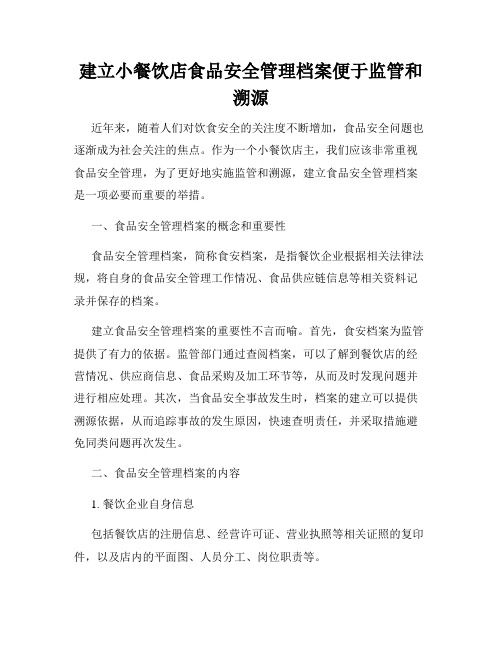 建立小餐饮店食品安全管理档案便于监管和溯源

近年来，随着人们对饮食安全的关注度不断增加，食品安全问题也逐渐成为社会关注的焦点。作为一个小餐饮店主，我们应该非常重视食品安全管理，为了更好地实施监管和溯源，建立食品安全管理档案是一项必要而重要的举措。

一、食品安全管理档案的概念和重要性

食品安全管理档案，简称食安档案，是指餐饮企业根据相关法律法规，将自身的食品安全管理工作情况、食品供应链信息等相关资料记录并保存的档案。

建立食品安全管理档案的重要性不言而喻。首先，食安档案为监管提供了有力的依据。监管部门通过查阅档案，可以了解到餐饮店的经营情况、供应商信息、食品采购及加工环节等，从而及时发现问题并进行相应处理。其次，当食品安全事故发生时，档案的建立可以提供溯源依据，从而追踪事故的发生原因，快速查明责任，并采取措施避免同类问题再次发生。

二、食品安全管理档案的内容

1. 餐饮企业自身信息

包括餐饮店的注册信息、经营许可证、营业执照等相关证照的复印件，以及店内的平面图、人员分工、岗位职责等。